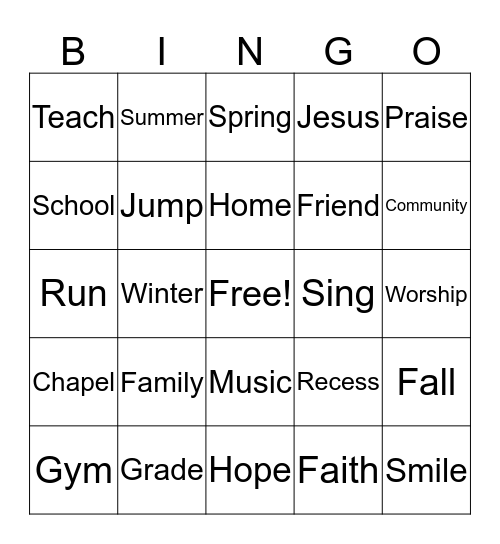 | B | I | N | G | O |
|---|---|---|---|---|
| Teach | Summer | Spring | Jesus | Praise |
| School | Jump | Home | Friend | Community |
| Run | Winter | Free! | Sing | Worship |
| Chapel | Family | Music | Recess | Fall |
| Gym | Grade | Hope | Faith | Smile |